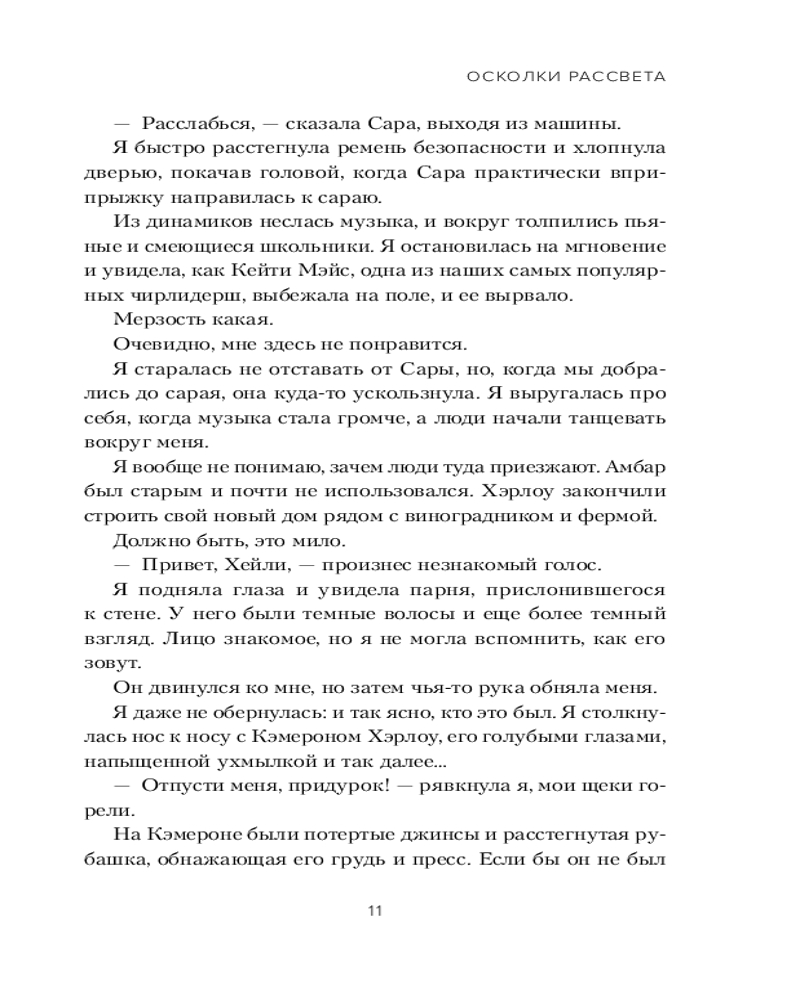 ОСКОЛКИ РАССВЕТА

— Расслабься, — сказала Сара, выходя из машины.

Я быстро расстегнула ремень безопасности и хлопнула дверью, покачав головой, когда Сара практически вприпрыжку направилась к сараю.

Из динамиков неслась музыка, и вокруг толпились пьяные и смеющиеся школьники. Я остановилась на мгновение и увидела, как Кейти Мэйс, одна из наших самых популярных чирлидерш, выбежала на поле, и ее вырвало.

Мерзость какая.

Очевидно, мне здесь не понравится.

Я старалась не отставать от Сары, но, когда мы добрались до сарая, она куда-то ускользнула. Я выругалась про себя, когда музыка стала громче, а люди начали танцевать вокруг меня.

Я вообще не понимаю, зачем люди туда приезжают. Амбар был старым и почти не использовался. Хэрлоу закончили строить свой новый дом рядом с виноградником и фермой.

Должно быть, это мило.

— Привет, Хейли, — произнес незнакомый голос.

Я подняла глаза и увидела парня, прислонившегося к стене. У него были темные волосы и еще более темный взгляд. Лицо знакомое, но я не могла вспомнить, как его зовут.

Он двинулся ко мне, но затем чья-то рука обняла меня.

Я даже не обернулась: и так ясно, кто это был. Я столкнулась нос к носу с Кэмероном Хэрлоу, его голубыми глазами, напыщенной ухмылкой и так далее...

— Отпусти меня, придурок! — рявкнула я, мои щеки горели.

На Кэмероне были потертые джинсы и расстегнутая рубашка, обнажающая его грудь и пресс. Если бы он не был

11